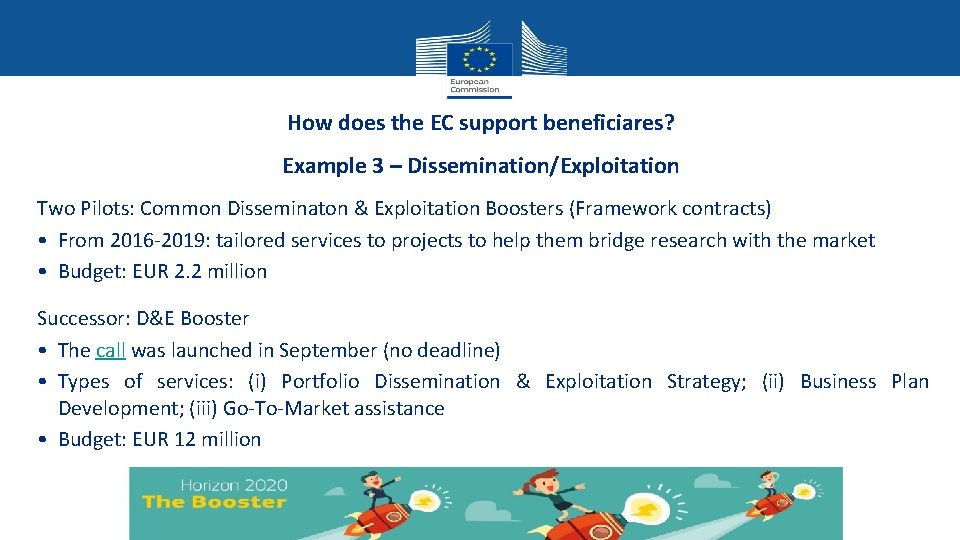 European Commission

How does the EC support beneficiares?

Example 3 – Dissemination/Exploitation

Two Pilots: Common Disseminaton & Exploitation Boosters (Framework contracts)

• From 2016-2019: tailored services to projects to help them bridge research with the market
• Budget: EUR 2.2 million

Successor: D&E Booster

• The call was launched in September (no deadline)
• Types of services: (i) Portfolio Dissemination & Exploitation Strategy; (ii) Business Plan Development; (iii) Go-To-Market assistance
• Budget: EUR 12 million

Horizon 2020
The Booster